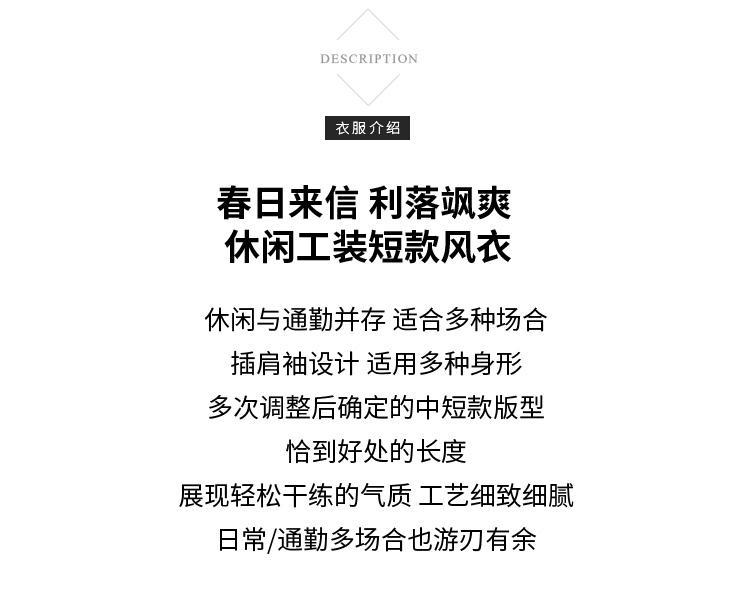 DESCRIPTION

衣服介绍

春日来信 利落飒爽
休闲工装短款风衣

休闲与通勤并存 适合多种场合
插肩袖设计 适用多种身形
多次调整后确定的中短款版型
恰到好处的长度
展现轻松干练的气质 工艺细致细腻
日常/通勤多场合也游刃有余